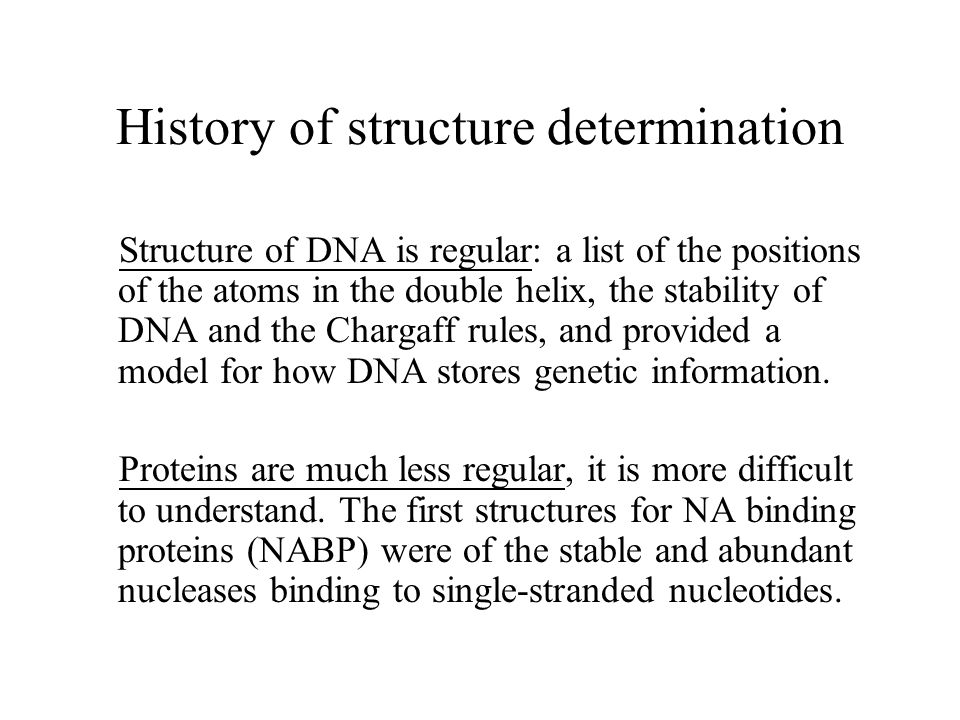 History of structure determination

Structure of DNA is regular: a list of the positions of the atoms in the double helix, the stability of DNA and the Chargaff rules, and provided a model for how DNA stores genetic information.

Proteins are much less regular, it is more difficult to understand. The first structures for NA binding proteins (NABP) were of the stable and abundant nucleases binding to single-stranded nucleotides.